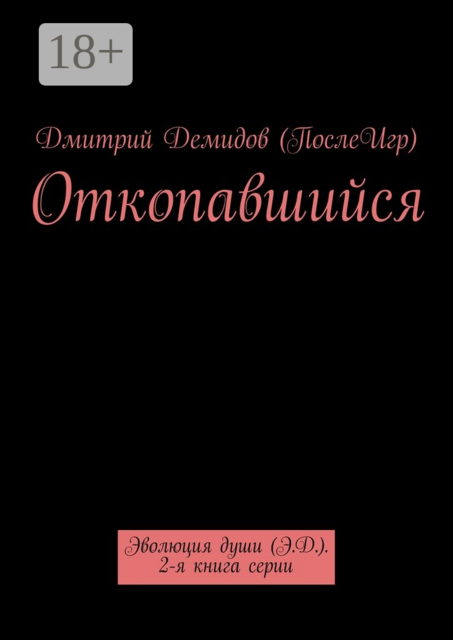 18+

Дмитрий Демидов (ПослеИгр)

Откопавшийся

Эволюция души (Э.Д.).
2-я книга серии